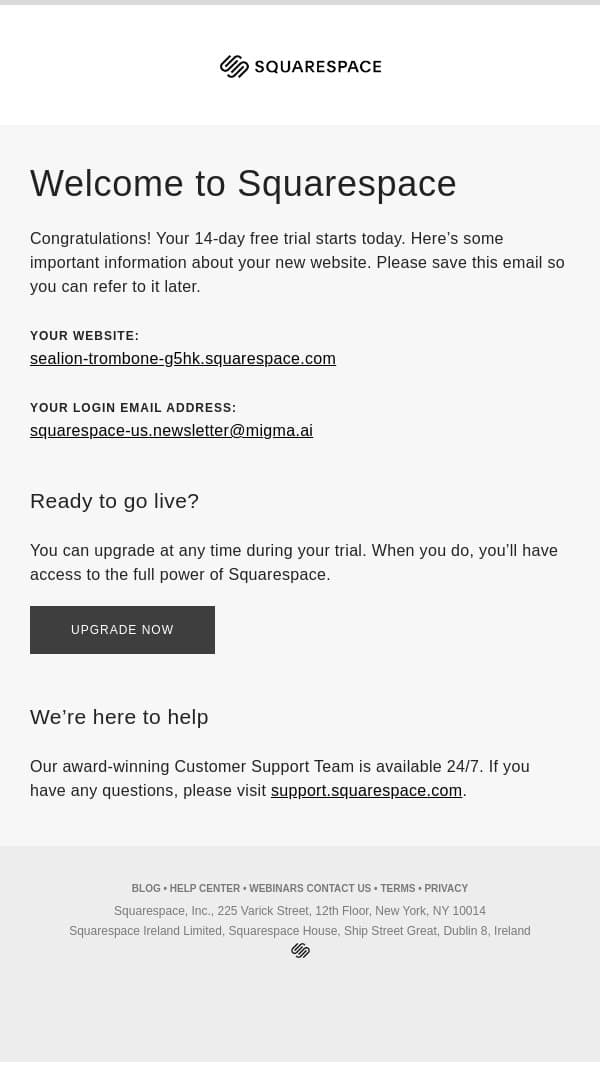 SQUARESPACE

Welcome to Squarespace

Congratulations! Your 14-day free trial starts today. Here's some important information about your new website. Please save this email so you can refer to it later.

YOUR WEBSITE:
sealion-trombone-g5hk.squarespace.com

YOUR LOGIN EMAIL ADDRESS:
squarespace-us.newsletter@migma.ai

Ready to go live?

You can upgrade at any time during your trial. When you do, you'll have access to the full power of Squarespace.

UPGRADE NOW

We're here to help

Our award-winning Customer Support Team is available 24/7. If you have any questions, please visit support.squarespace.com.

BLOG • HELP CENTER • WEBINARS CONTACT US • TERMS • PRIVACY

Squarespace, Inc., 225 Varick Street, 12th Floor, New York, NY 10014
Squarespace Ireland Limited, Squarespace House, Ship Street Great, Dublin 8, Ireland